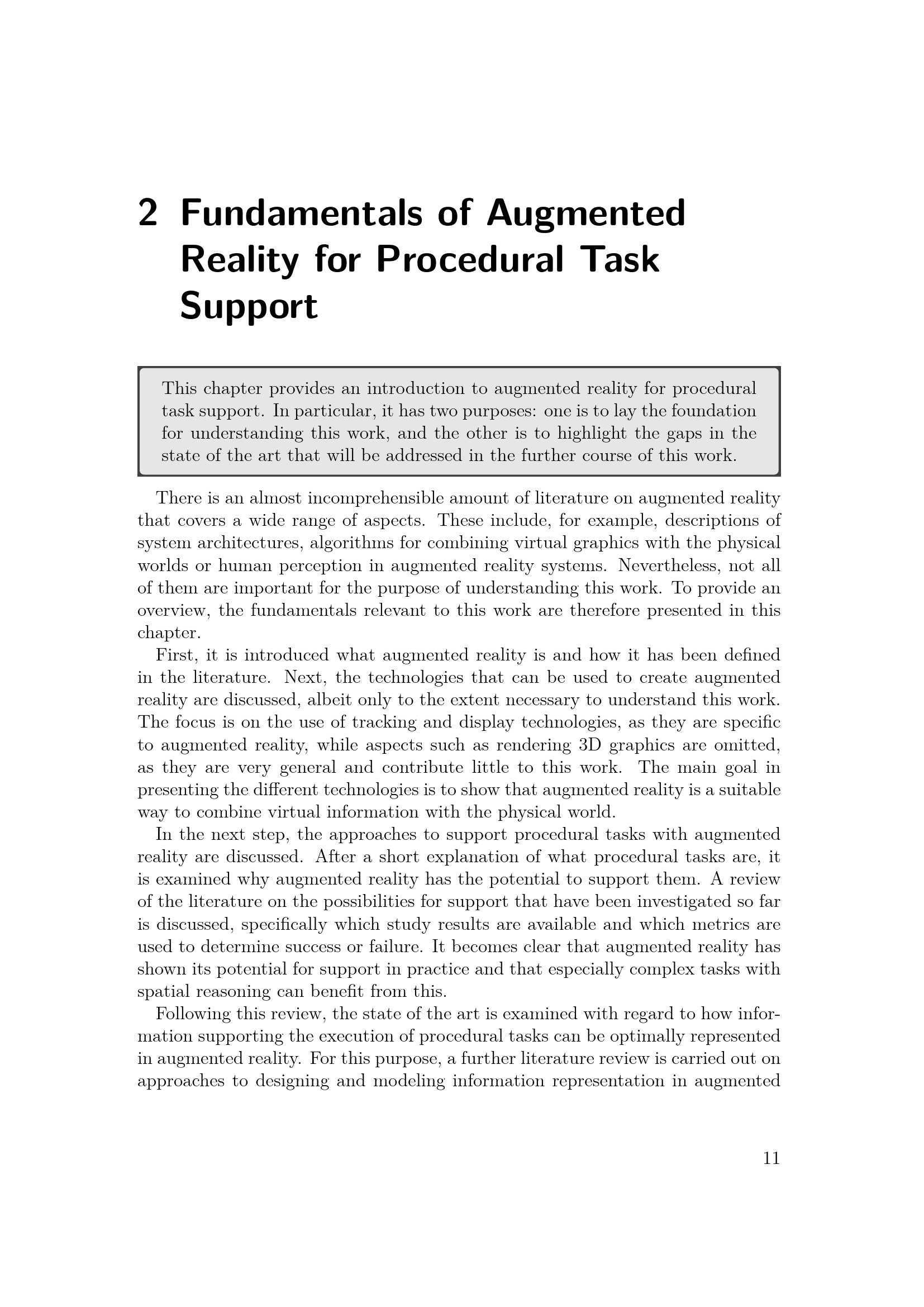 2 Fundamentals of Augmented Reality for Procedural Task Support

This chapter provides an introduction to augmented reality for procedural task support. In particular, it has two purposes: one is to lay the foundation for understanding this work, and the other is to highlight the gaps in the state of the art that will be addressed in the further course of this work.

There is an almost incomprehensible amount of literature on augmented reality that covers a wide range of aspects. These include, for example, descriptions of system architectures, algorithms for combining virtual graphics with the physical worlds or human perception in augmented reality systems. Nevertheless, not all of them are important for the purpose of understanding this work. To provide an overview, the fundamentals relevant to this work are therefore presented in this chapter.

First, it is introduced what augmented reality is and how it has been defined in the literature. Next, the technologies that can be used to create augmented reality are discussed, albeit only to the extent necessary to understand this work. The focus is on the use of tracking and display technologies, as they are specific to augmented reality, while aspects such as rendering 3D graphics are omitted, as they are very general and contribute little to this work. The main goal in presenting the different technologies is to show that augmented reality is a suitable way to combine virtual information with the physical world.

In the next step, the approaches to support procedural tasks with augmented reality are discussed. After a short explanation of what procedural tasks are, it is examined why augmented reality has the potential to support them. A review of the literature on the possibilities for support that have been investigated so far is discussed, specifically which study results are available and which metrics are used to determine success or failure. It becomes clear that augmented reality has shown its potential for support in practice and that especially complex tasks with spatial reasoning can benefit from this.

Following this review, the state of the art is examined with regard to how information supporting the execution of procedural tasks can be optimally represented in augmented reality. For this purpose, a further literature review is carried out on approaches to designing and modeling information representation in augmented

11